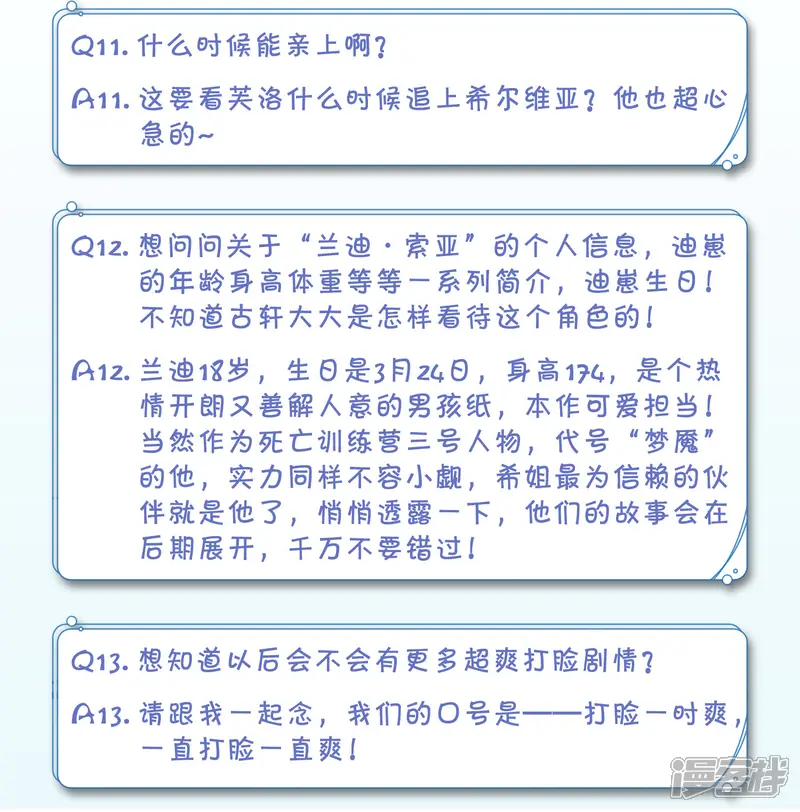 Q11.什么时候能亲上啊？

A11.这要看芙洛什么时候追上希尔维亚？他也超心急的~

Q12.想问问关于“兰迪·索亚”的个人信息，迪崽的年龄身高体重等等一系列简介，迪崽生日！不知道古轩大大是怎样看待这个角色的！

A12.兰迪18岁，生日是3月24日，身高174，是个热情开朗又善解人意的男孩纸，本作可爱担当！当然作为死亡训练营三号人物，代号“梦魇”的他，实力同样不容小觑，希姐最为信赖的伙伴就是他了，悄悄透露一下，他们的故事会在后期展开，千万不要错过！

Q13.想知道以后会不会有更多超爽打脸剧情？

A13.请跟我一起念，我们的口号是——打脸一时爽，一直打脸一直爽！

漫客栈